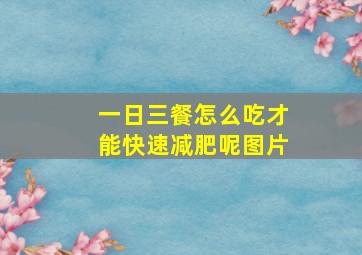 一日三餐怎么吃才能快速减肥呢图片